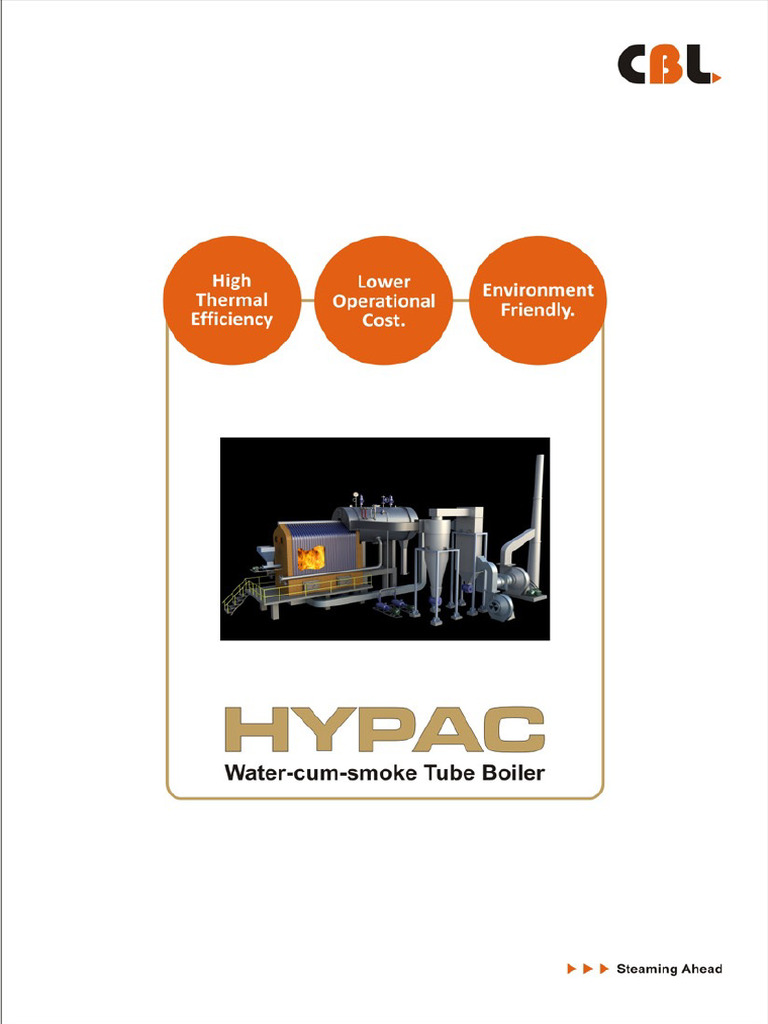 CBL

High Thermal Efficiency

Lower Operational Cost.

Environment Friendly.

HYPAC

Water-cum-smoke Tube Boiler

Steaming Ahead